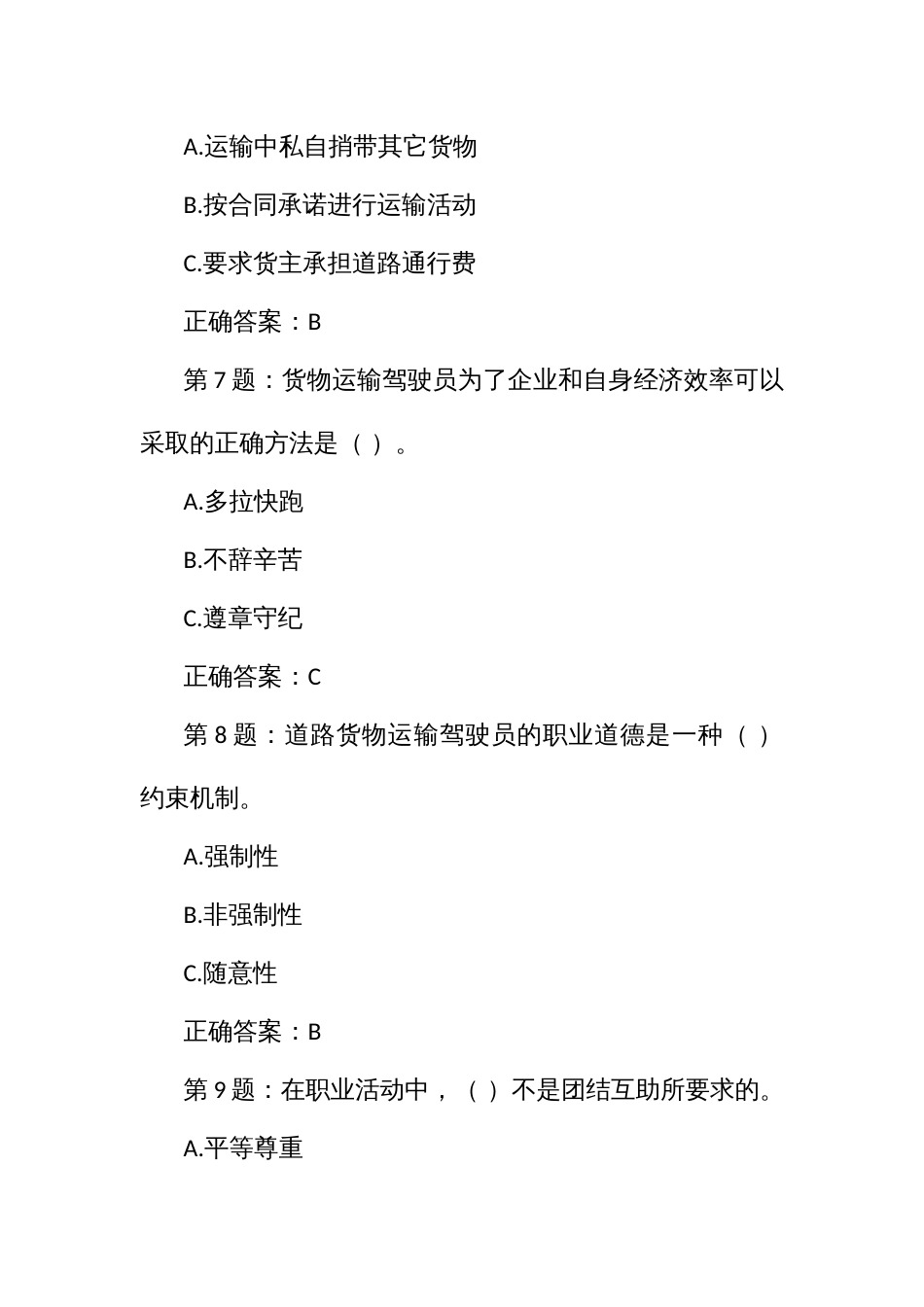 A.运输中私自捎带其它货物

B.按合同承诺进行运输活动

C.要求货主承担道路通行费

正确答案：B

第 7 题：货物运输驾驶员为了企业和自身经济效率可以采取的正确方法是（ ）。

A.多拉快跑

B.不辞辛苦

C.遵章守纪

正确答案：C

第 8 题：道路货物运输驾驶员的职业道德是一种（ ）约束机制。

A.强制性

B.非强制性

C.随意性

正确答案：B

第 9 题：在职业活动中，（ ）不是团结互助所要求的。

A.平等尊重